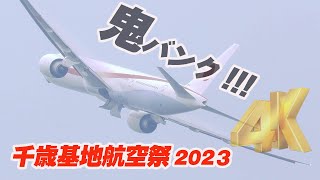 鬼バンク!!!

4K

千歳基地航空祭 2023